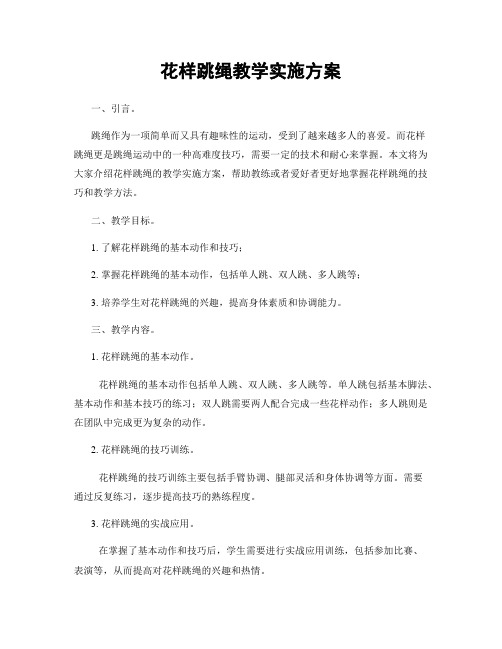 花样跳绳教学实施方案

一、引言。

跳绳作为一项简单而又具有趣味性的运动，受到了越来越多人的喜爱。而花样跳绳更是跳绳运动中的一种高难度技巧，需要一定的技术和耐心来掌握。本文将为大家介绍花样跳绳的教学实施方案，帮助教练或者爱好者更好地掌握花样跳绳的技巧和教学方法。

二、教学目标。

1. 了解花样跳绳的基本动作和技巧；

2. 掌握花样跳绳的基本动作，包括单人跳、双人跳、多人跳等；

3. 培养学生对花样跳绳的兴趣，提高身体素质和协调能力。

三、教学内容。

1. 花样跳绳的基本动作。

花样跳绳的基本动作包括单人跳、双人跳、多人跳等。单人跳包括基本脚法、基本动作和基本技巧的练习；双人跳需要两人配合完成一些花样动作；多人跳则是在团队中完成更为复杂的动作。

2. 花样跳绳的技巧训练。

花样跳绳的技巧训练主要包括手臂协调、腿部灵活和身体协调等方面。需要通过反复练习，逐步提高技巧的熟练程度。

3. 花样跳绳的实战应用。

在掌握了基本动作和技巧后，学生需要进行实战应用训练，包括参加比赛、表演等，从而提高对花样跳绳的兴趣和热情。